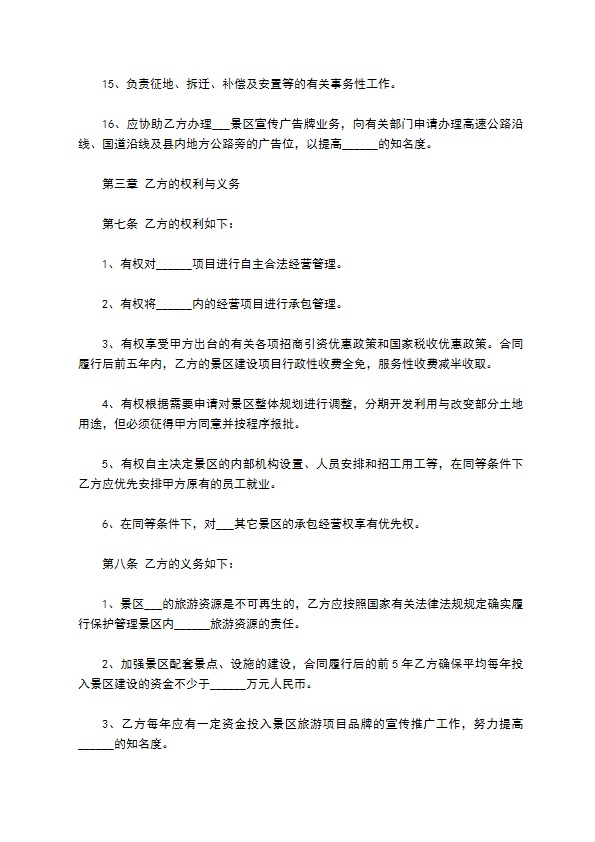 15、负责征地、拆迁、补偿及安置等的有关事务性工作。

16、应协助乙方办理___景区宣传广告牌业务，向有关部门申请办理高速公路沿线、国道沿线及县内地方公路旁的广告位，以提高______的知名度。

第三章 乙方的权利与义务

第七条 乙方的权利如下：

1、有权对______项目进行自主合法经营管理。

2、有权将______内的经营项目进行承包管理。

3、有权享受甲方出台的有关各项招商引资优惠政策和国家税收优惠政策。合同履行后前五年内，乙方的景区建设项目行政性收费全免，服务性收费减半收取。

4、有权根据需要申请对景区整体规划进行调整，分期开发利用与改变部分土地用途，但必须征得甲方同意并按程序报批。

5、有权自主决定景区的内部机构设置、人员安排和招工用工等，在同等条件下乙方应优先安排甲方原有的员工就业。

6、在同等条件下，对___其它景区的承包经营权享有优先权。

第八条 乙方的义务如下：

1、景区___的旅游资源是不可再生的，乙方应按照国家有关法律法规规定确实履行保护管理景区内______旅游资源的责任。

2、加强景区配套景点、设施的建设，合同履行后的前5年乙方确保平均每年投入景区建设的资金不少于______万元人民币。

3、乙方每年应有一定资金投入景区旅游项目品牌的宣传推广工作，努力提高______的知名度。